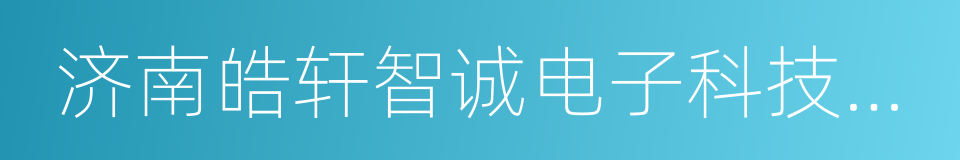 济南皓轩智诚电子科技...